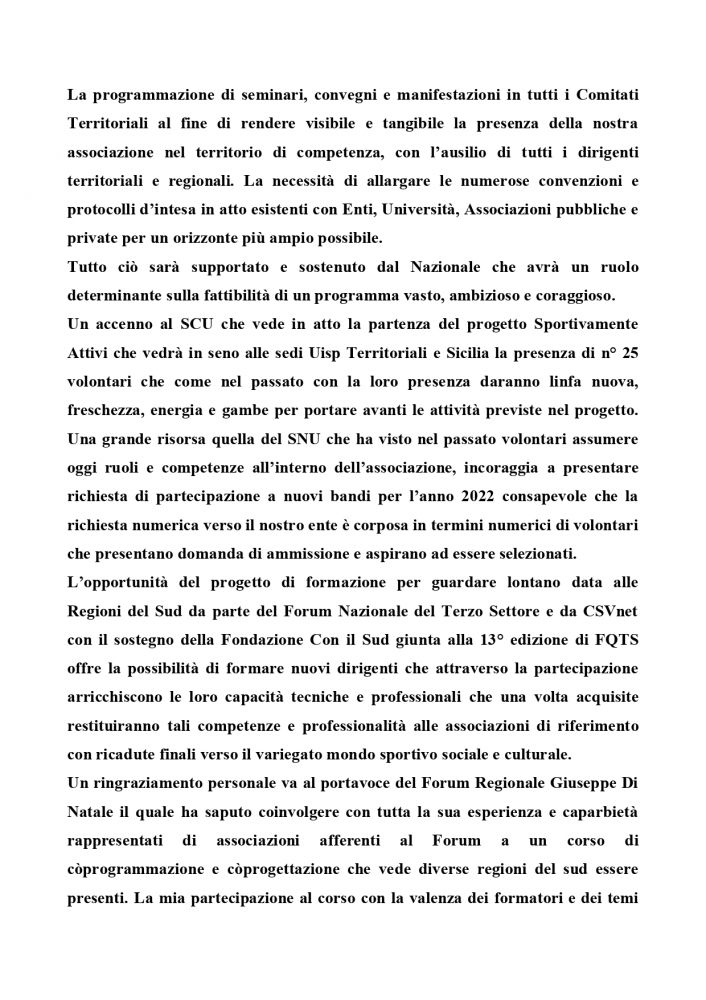 La programmazione di seminari, convegni e manifestazioni in tutti i Comitati Territoriali al fine di rendere visibile e tangibile la presenza della nostra associazione nel territorio di competenza, con l'ausilio di tutti i dirigenti territoriali e regionali. La necessità di allargare le numerose convenzioni e protocolli d'intesa in atto esistenti con Enti, Università, Associazioni pubbliche e private per un orizzonte più ampio possibile.
Tutto ciò sarà supportato e sostenuto dal Nazionale che avrà un ruolo determinante sulla fattibilità di un programma vasto, ambizioso e coraggioso.
Un accenno al SCU che vede in atto la partenza del progetto Sportivamente Attivi che vedrà in seno alle sedi Uisp Territoriali e Sicilia la presenza di n° 25 volontari che come nel passato con la loro presenza daranno linfa nuova, freschezza, energia e gambe per portare avanti le attività previste nel progetto.
Una grande risorsa quella del SNU che ha visto nel passato volontari assumere oggi ruoli e competenze all'interno dell'associazione, incoraggia a presentare richiesta di partecipazione a nuovi bandi per l'anno 2022 consapevole che la richiesta numerica verso il nostro ente è corposa in termini numerici di volontari che presentano domanda di ammissione e aspirano ad essere selezionati.
L'opportunità del progetto di formazione per guardare lontano data alle Regioni del Sud da parte del Forum Nazionale del Terzo Settore e da CSVnet con il sostegno della Fondazione Con il Sud giunta alla 13° edizione di FQTS offre la possibilità di formare nuovi dirigenti che attraverso la partecipazione arricchiscono le loro capacità tecniche e professionali che una volta acquisite restituiranno tali competenze e professionalità alle associazioni di riferimento con ricadute finali verso il variegato mondo sportivo sociale e culturale.
Un ringraziamento personale va al portavoce del Forum Regionale Giuseppe Di Natale il quale ha saputo coinvolgere con tutta la sua esperienza e caparbietà rappresentati di associazioni afferenti al Forum a un corso di còprogrammazione e còprogettazione che vede diverse regioni del sud essere presenti. La mia partecipazione al corso con la valenza dei formatori e dei temi